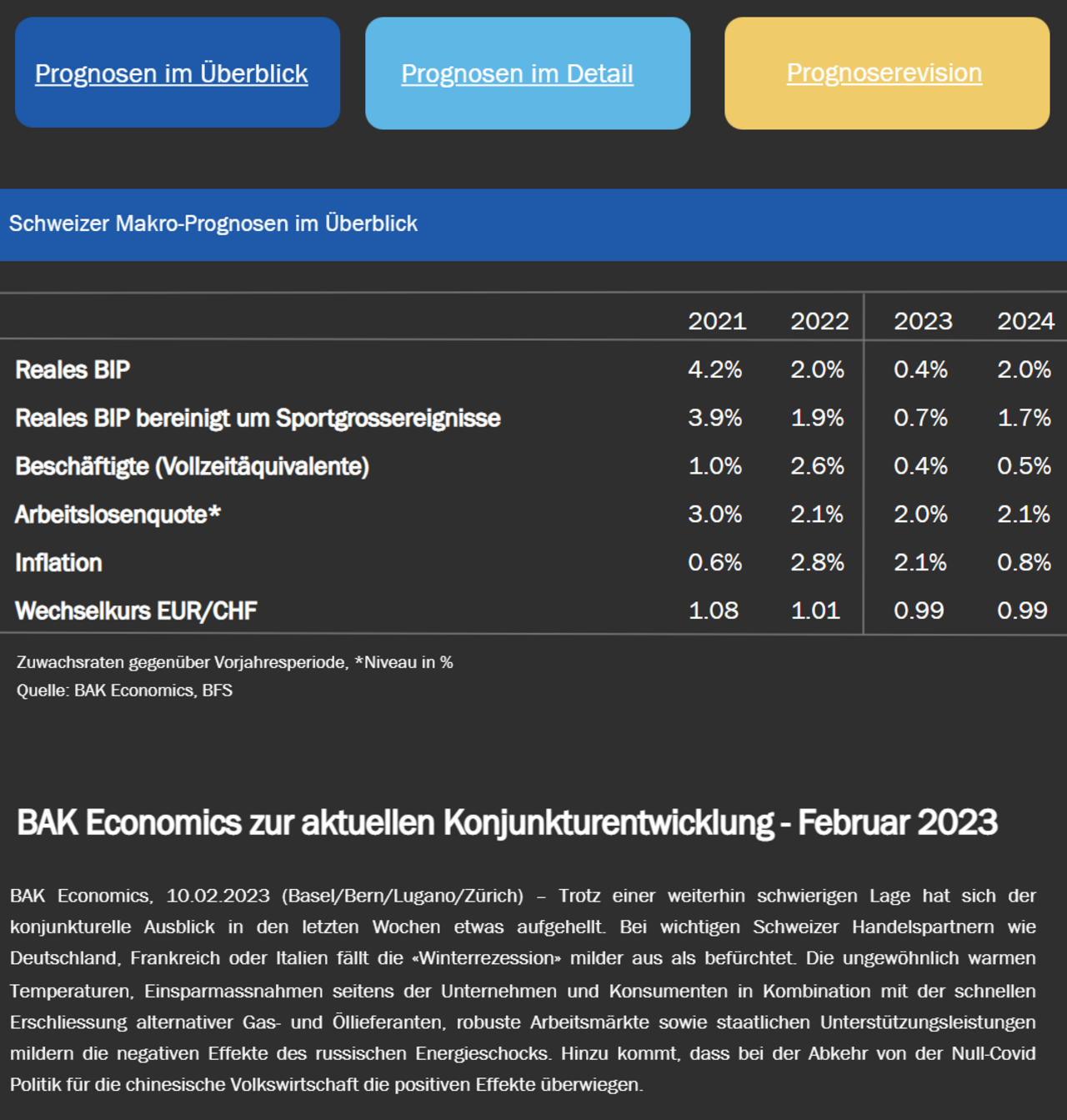 Prognosen im Überblick

Prognosen im Detail

Prognoserevision

Schweizer Makro-Prognosen im Überblick

| | 2021 | 2022 | 2023 | 2024 |
|---|---|---|---|---|
| Reales BIP | 4.2% | 2.0% | 0.4% | 2.0% |
| Reales BIP bereinigt um Sportgrossereignisse | 3.9% | 1.9% | 0.7% | 1.7% |
| Beschäftigte (Vollzeitäquivalente) | 1.0% | 2.6% | 0.4% | 0.5% |
| Arbeitslosenquote* | 3.0% | 2.1% | 2.0% | 2.1% |
| Inflation | 0.6% | 2.8% | 2.1% | 0.8% |
| Wechselkurs EUR/CHF | 1.08 | 1.01 | 0.99 | 0.99 |

Zuwachsraten gegenüber Vorjahresperiode, *Niveau in %
Quelle: BAK Economics, BFS

BAK Economics zur aktuellen Konjunkturentwicklung - Februar 2023

BAK Economics, 10.02.2023 (Basel/Bern/Lugano/Zürich) – Trotz einer weiterhin schwierigen Lage hat sich der konjunkturelle Ausblick in den letzten Wochen etwas aufgehellt. Bei wichtigen Schweizer Handelspartnern wie Deutschland, Frankreich oder Italien fällt die «Winterrezession» milder aus als befürchtet. Die ungewöhnlich warmen Temperaturen, Einsparmassnahmen seitens der Unternehmen und Konsumenten in Kombination mit der schnellen Erschliessung alternativer Gas- und Öllieferanten, robuste Arbeitsmärkte sowie staatlichen Unterstützungsleistungen mildern die negativen Effekte des russischen Energieschocks. Hinzu kommt, dass bei der Abkehr von der Null-Covid Politik für die chinesische Volkswirtschaft die positiven Effekte überwiegen.